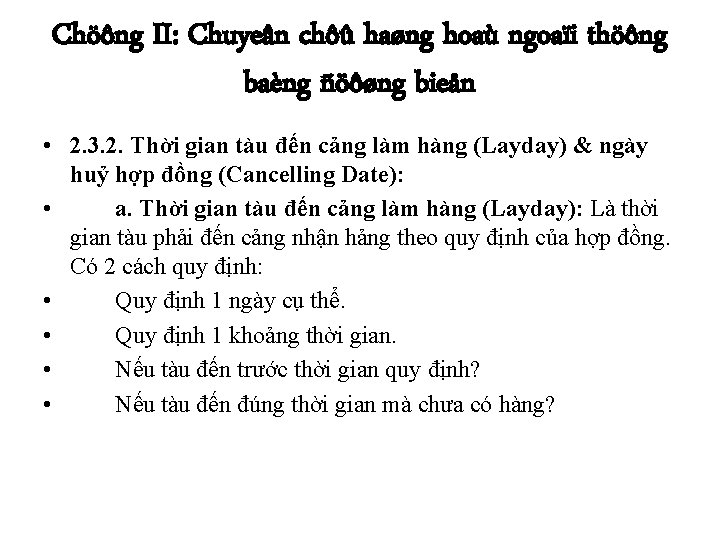 Chöông II: Chuyeân chôû haøng hoaù ngoaïi thöông baèng ñöôøng bieån

• 2.3.2. Thời gian tàu đến cảng làm hàng (Layday) & ngày huỷ hợp đồng (Cancelling Date):

• a. Thời gian tàu đến cảng làm hàng (Layday): Là thời gian tàu phải đến cảng nhận hảng theo quy định của hợp đồng. Có 2 cách quy định:

• Quy định 1 ngày cụ thể.

• Quy định 1 khoảng thời gian.

• Nếu tàu đến trước thời gian quy định?

• Nếu tàu đến đúng thời gian mà chưa có hàng?